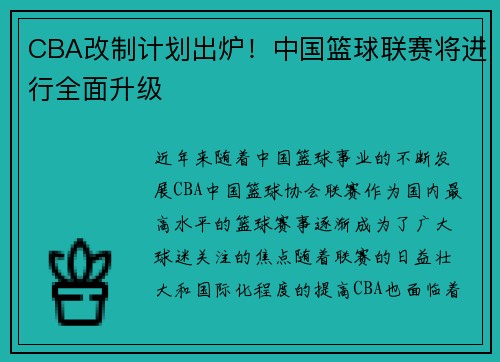 CBA改制计划出炉！中国篮球联赛将进行全面升级

近年来随着中国篮球事业的不断发展CBA中国篮球协会联赛作为国内最高水平的篮球赛事逐渐成为了广大球迷关注的焦点随着联赛的日益壮大和国际化程度的提高CBA也面临着